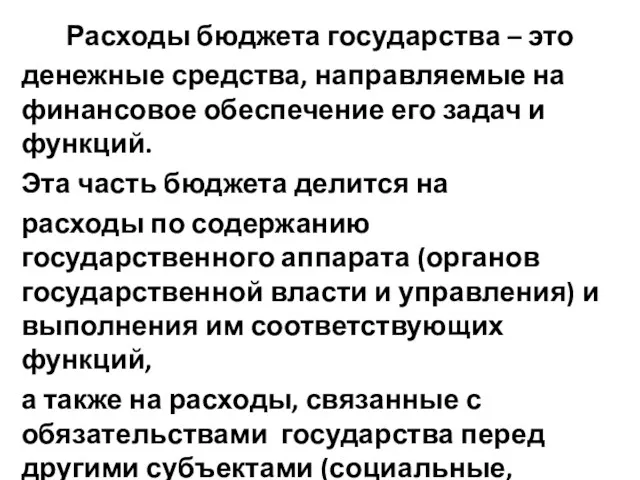 Расходы бюджета государства – это денежные средства, направляемые на финансовое обеспечение его задач и функций.

Эта часть бюджета делится на

расходы по содержанию государственного аппарата (органов государственной власти и управления) и выполнения им соответствующих функций,

а также на расходы, связанные с обязательствами государства перед другими субъектами (социальные,